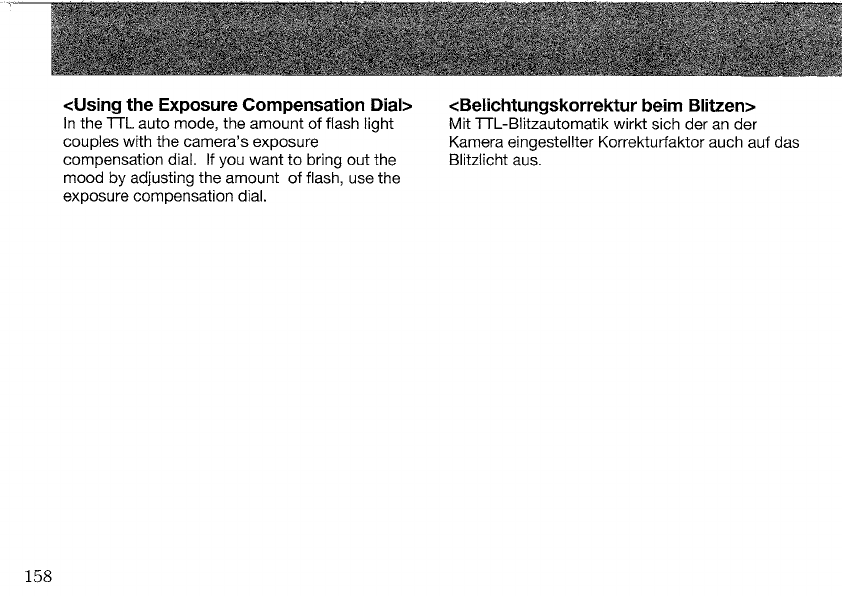 <Using the Exposure Compensation Dial>
In the TTL auto mode, the amount of flash light couples with the camera's exposure compensation dial. If you want to bring out the mood by adjusting the amount of flash, use the exposure compensation dial.

<Belichtungskorrektur beim Blitzen>
Mit TTL-Blitzautomatik wirkt sich der an der Kamera eingestellter Korrekturfaktor auch auf das Blitzlicht aus.

158